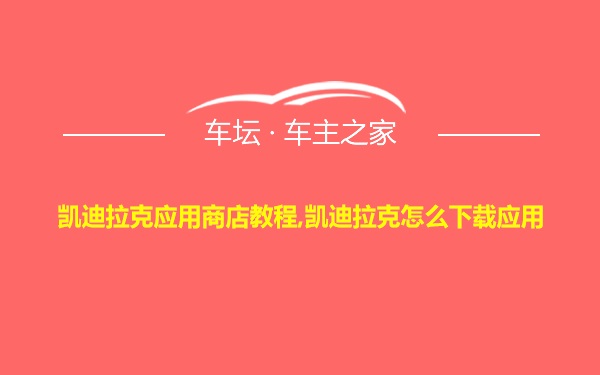 车坛 · 车主之家

凯迪拉克应用商店教程,凯迪拉克怎么下载应用